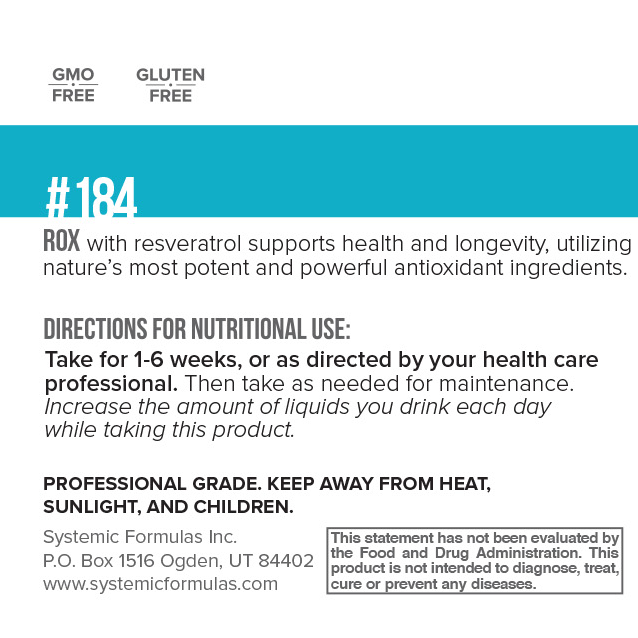 GMO FREE

GLUTEN FREE

#184

ROX with resveratrol supports health and longevity, utilizing nature's most potent and powerful antioxidant ingredients.

DIRECTIONS FOR NUTRITIONAL USE:

Take for 1-6 weeks, or as directed by your health care professional. Then take as needed for maintenance. Increase the amount of liquids you drink each day while taking this product.

PROFESSIONAL GRADE. KEEP AWAY FROM HEAT, SUNLIGHT, AND CHILDREN.

Systemic Formulas Inc.
P.O. Box 1516 Ogden, UT 84402
www.systemicformulas.com

This statement has not been evaluated by the Food and Drug Administration. This product is not intended to diagnose, treat, cure or prevent any diseases.